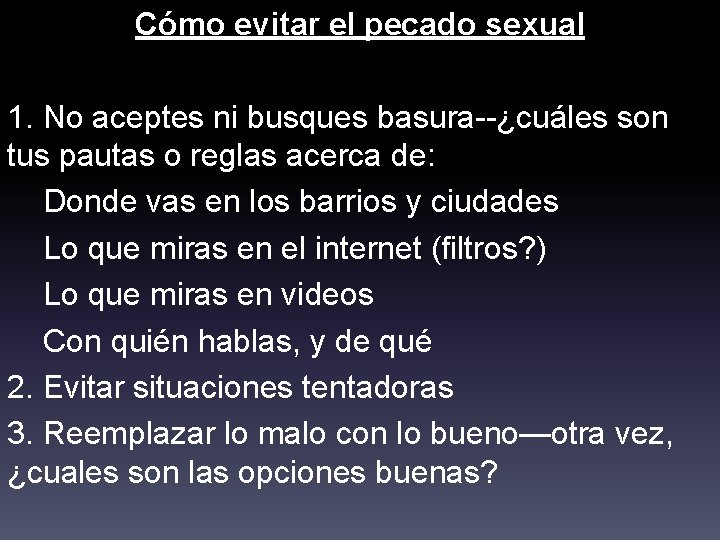 Cómo evitar el pecado sexual

1. No aceptes ni busques basura--¿cuáles son tus pautas o reglas acerca de:

Donde vas en los barrios y ciudades

Lo que miras en el internet (filtros?)

Lo que miras en videos

Con quién hablas, y de qué

2. Evitar situaciones tentadoras

3. Reemplazar lo malo con lo bueno—otra vez, ¿cuales son las opciones buenas?